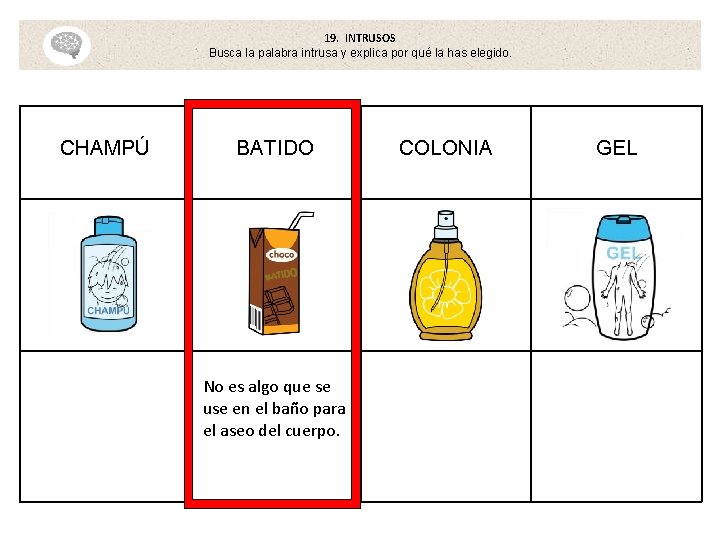 19. INTRUSOS
Busca la palabra intrusa y explica por qué la has elegido.

| CHAMPÚ | BATIDO | COLONIA | GEL |
|---|---|---|---|
| CHAMPÚ | choco BATIDO | | GEL |
| | No es algo que se use en el baño para el aseo del cuerpo. | | |